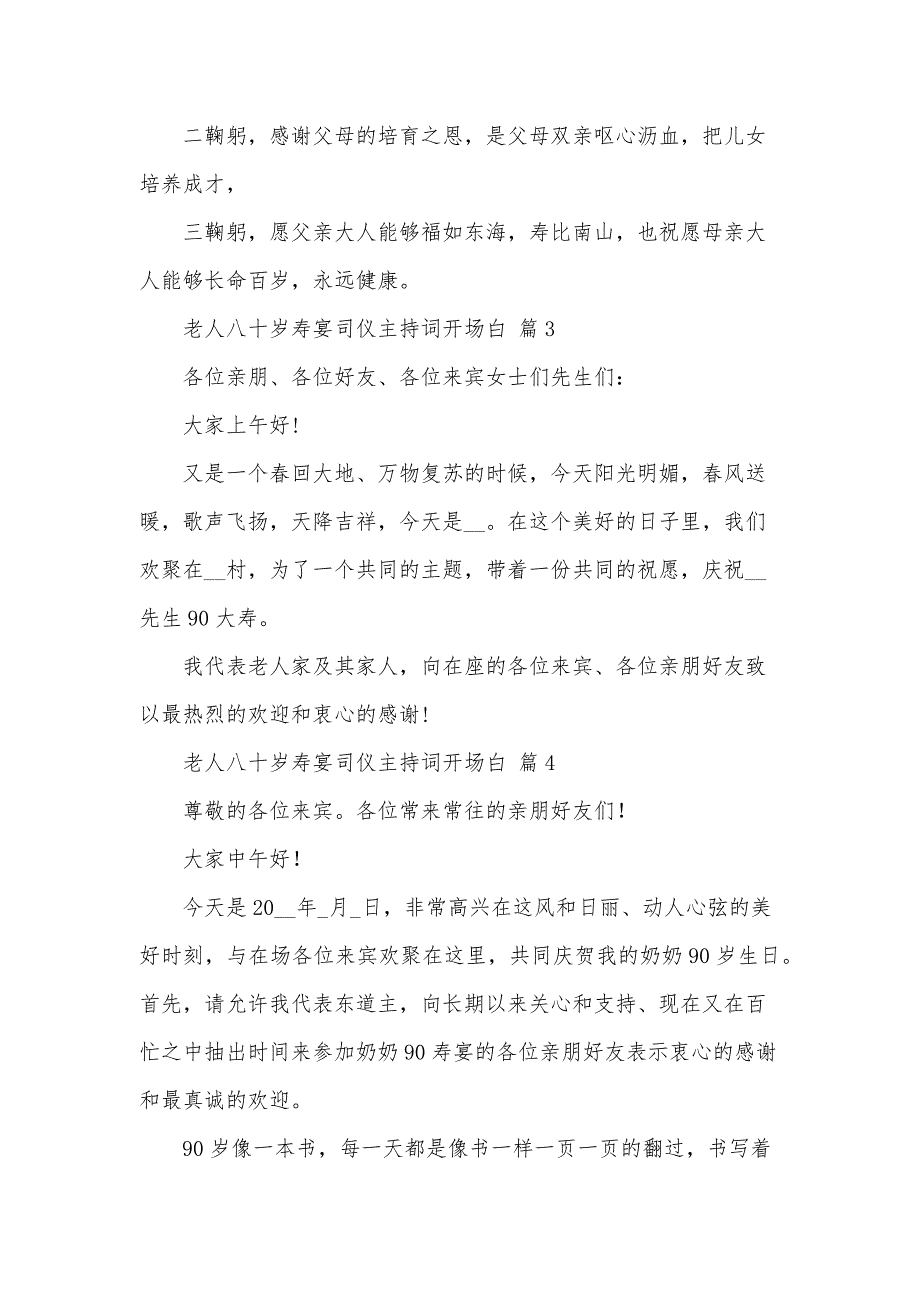 二鞠躬，感谢父母的培育之恩，是父母双亲呕心沥血，把儿女培养成才，

三鞠躬，愿父亲大人能够福如东海，寿比南山，也祝愿母亲大人能够长命百岁，永远健康。

老人八十岁寿宴司仪主持词开场白 篇 3

各位亲朋、各位好友、各位来宾女士们先生们：

大家上午好！

又是一个春回大地、万物复苏的时候，今天阳光明媚，春风送暖，歌声飞扬，天降吉祥，今天是__。在这个美好的日子里，我们欢聚在__村，为了一个共同的主题，带着一份共同的祝愿，庆祝__先生 90 大寿。

我代表老人家及其家人，向在座的各位来宾、各位亲朋好友致以最热烈的欢迎和衷心的感谢！

老人八十岁寿宴司仪主持词开场白 篇 4

尊敬的各位来宾。各位常来常往的亲朋好友们！

大家中午好！

今天是 20__年_月_日，非常高兴在这风和日丽、动人心弦的美好时刻，与在场各位来宾欢聚在这里，共同庆贺我的奶奶 90 岁生日。首先，请允许我代表东道主，向长期以来关心和支持、现在又在百忙之中抽出时间来参加奶奶 90 寿宴的各位亲朋好友表示衷心的感谢和最真诚的欢迎。

90 岁像一本书，每一天都是像书一样一页一页的翻过，书写着